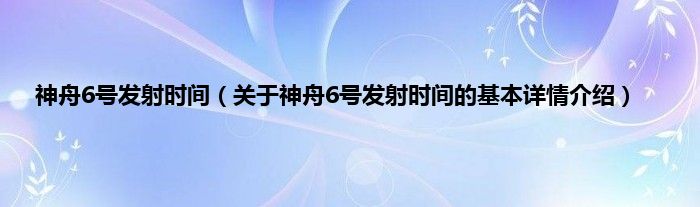 神舟6号发射时间（关于神舟6号发射时间的基本详情介绍）